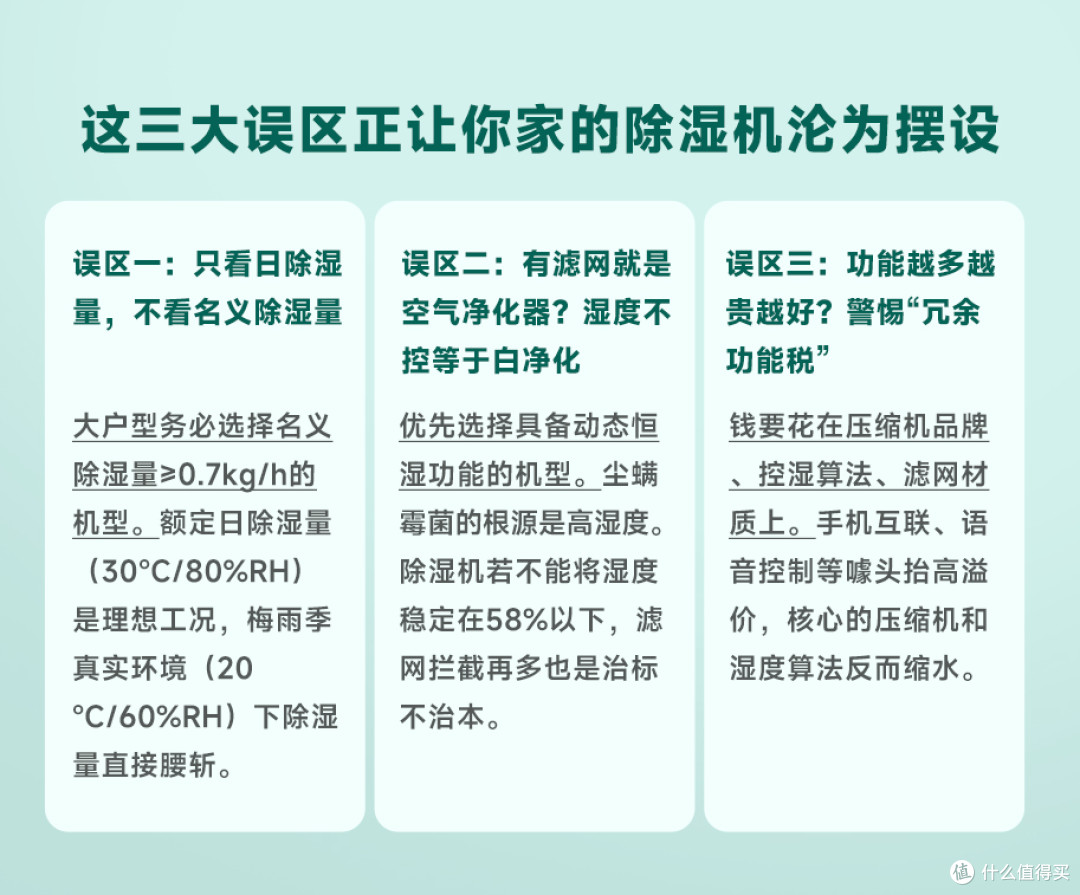 这三大误区正让你家的除湿机沦为摆设

误区一：只看日除湿量，不看名义除湿量

大户型务必选择名义除湿量≥0.7kg/h的机型。额定日除湿量（30°C/80%RH）是理想工况，梅雨季真实环境（20°C/60%RH）下除湿量直接腰斩。

误区二：有滤网就是空气净化器？湿度不控等于白净化

优先选择具备动态恒湿功能的机型。尘螨霉菌的根源是高湿度。除湿机若不能将湿度稳定在58%以下，滤网拦截再多也是治标不治本。

误区三：功能越多越贵越好？警惕“冗余功能税”

钱要花在压缩机品牌、控湿算法、滤网材质上。手机互联、语音控制等噱头抬高溢价，核心的压缩机和湿度算法反而缩水。

值 什么值得买